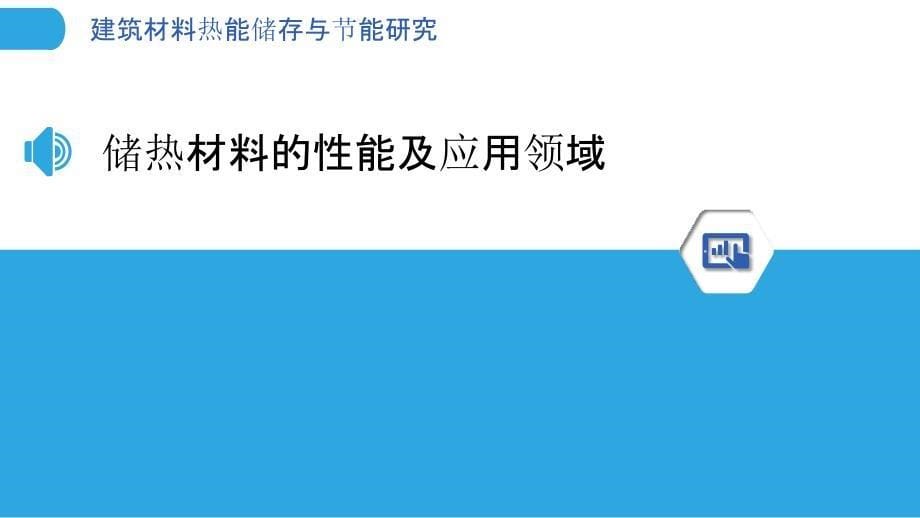 建筑材料热能储存与节能研究

储热材料的性能及应用领域